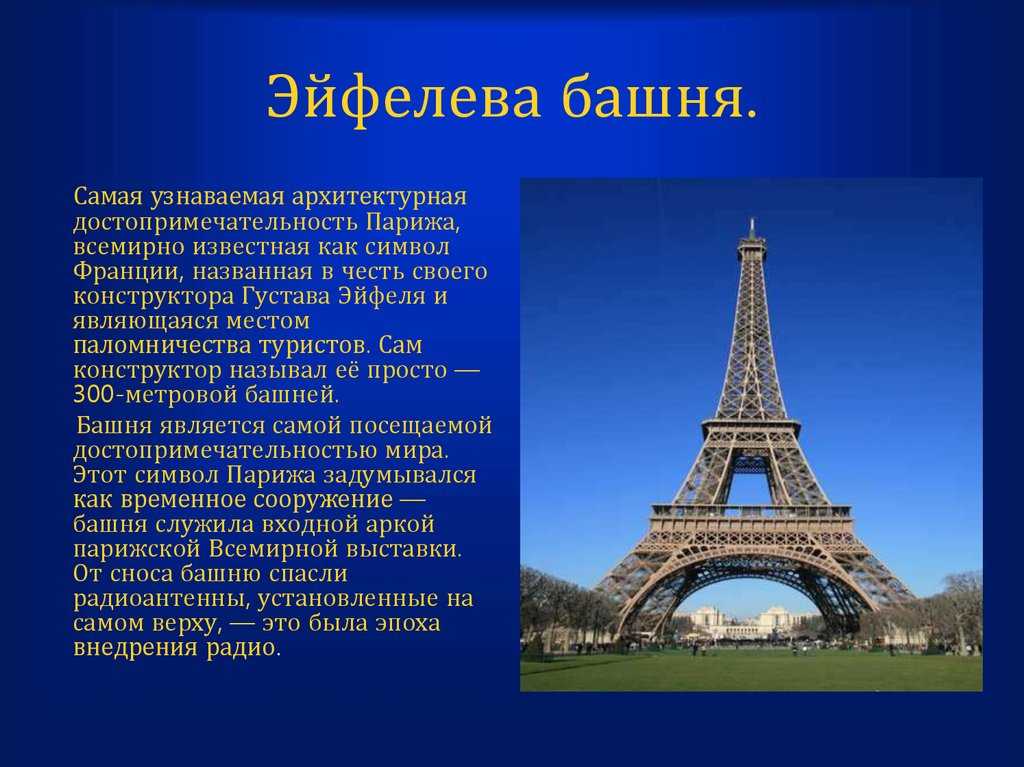 Эйфелева башня.

Самая узнаваемая архитектурная достопримечательность Парижа, всемирно известная как символ Франции, названная в честь своего конструктора Густава Эйфеля и являющаяся местом паломничества туристов. Сам конструктор называл её просто — 300-метровой башней.

Башня является самой посещаемой достопримечательностью мира. Этот символ Парижа задумывался как временное сооружение — башня служила входной аркой парижской Всемирной выставки. От сноса башню спасли радиоантенны, установленные на самом верху, — это была эпоха внедрения радио.